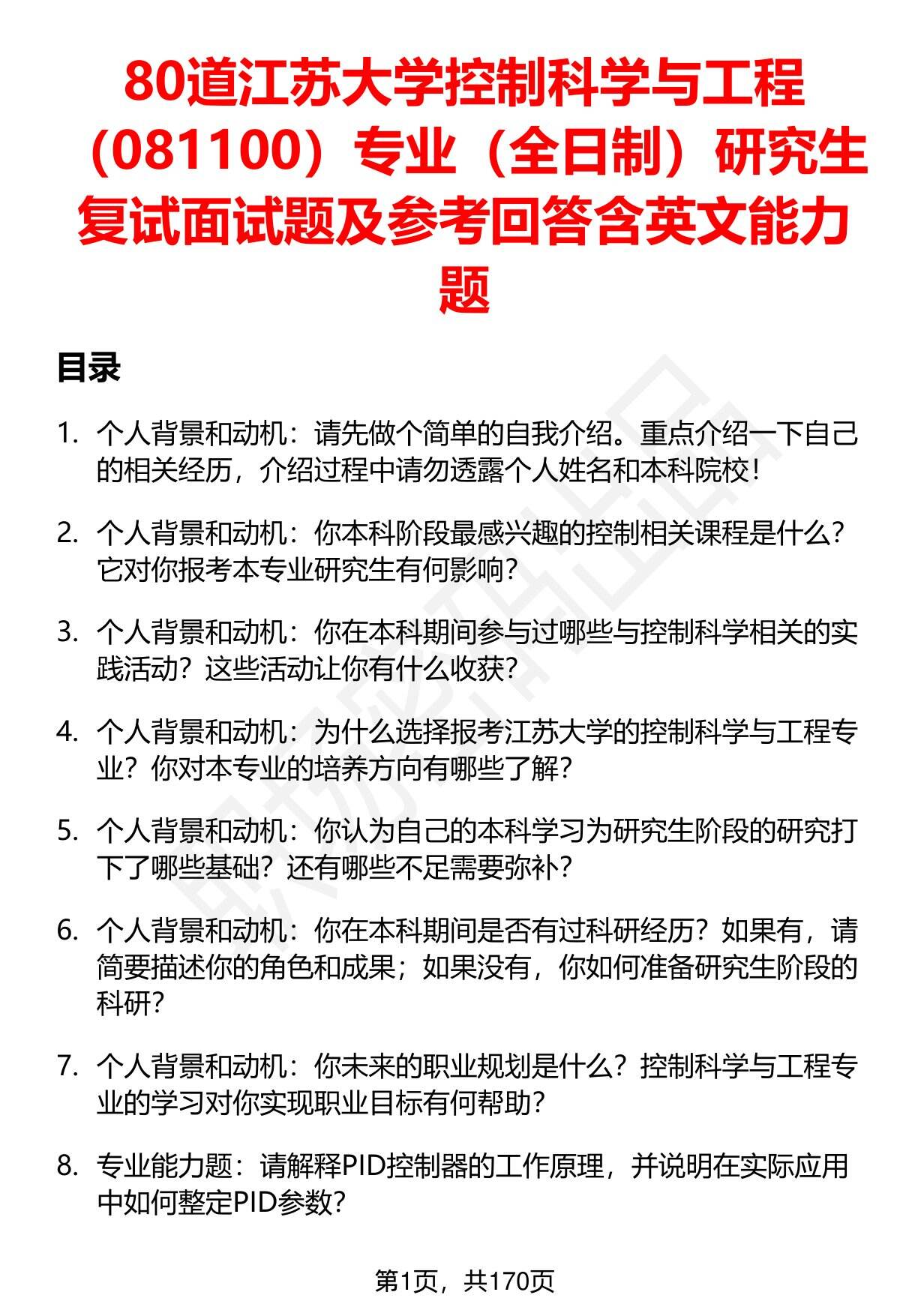 80道江苏大学控制科学与工程（081100）专业（全日制）研究生复试面试题及参考回答含英文能力题

目录

1. 个人背景和动机：请先做个简单的自我介绍。重点介绍一下自己的相关经历，介绍过程中请勿透露个人姓名和本科院校！

2. 个人背景和动机：你本科阶段最感兴趣的控制相关课程是什么？它对你报考本专业研究生有何影响？

3. 个人背景和动机：你在本科期间参与过哪些与控制科学相关的实践活动？这些活动让你有什么收获？

4. 个人背景和动机：为什么选择报考江苏大学的控制科学与工程专业？你对本专业的培养方向有哪些了解？

5. 个人背景和动机：你认为自己的本科学习为研究生阶段的研究打下了哪些基础？还有哪些不足需要弥补？

6. 个人背景和动机：你在本科期间是否有过科研经历？如果有，请简要描述你的角色和成果；如果没有，你如何准备研究生阶段的科研？

7. 个人背景和动机：你未来的职业规划是什么？控制科学与工程专业的学习对你实现职业目标有何帮助？

8. 专业能力题：请解释PID控制器的工作原理，并说明在实际应用中如何整定PID参数？

第1页，共170页